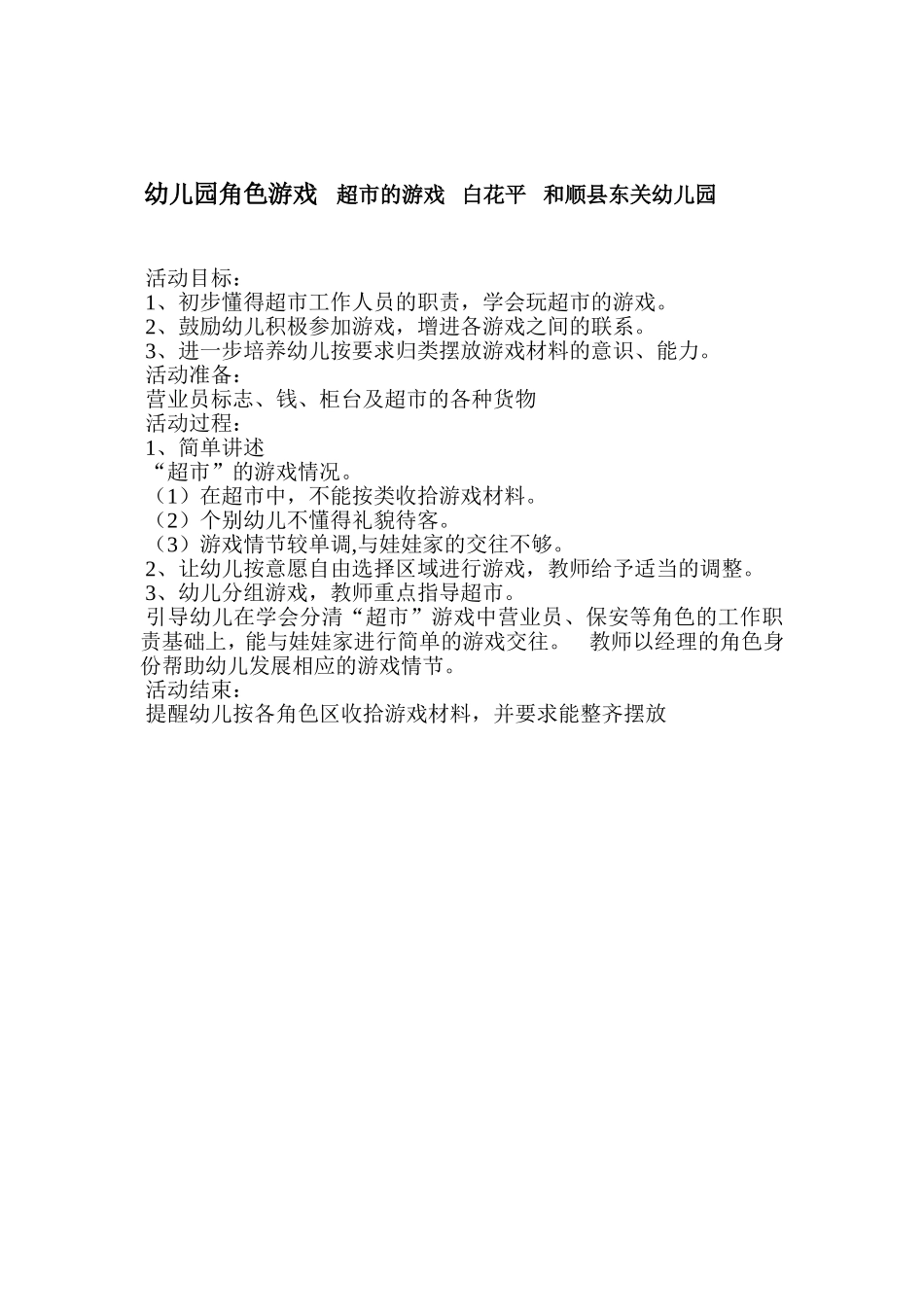 幼儿园角色游戏 超市的游戏 白花平 和顺县东关幼儿园

活动目标：
1、初步懂得超市工作人员的职责，学会玩超市的游戏。
2、鼓励幼儿积极参加游戏，增进各游戏之间的联系。
3、进一步培养幼儿按要求归类摆放游戏材料的意识、能力。
活动准备：
营业员标志、钱、柜台及超市的各种货物
活动过程：
1、简单讲述
“超市”的游戏情况。
（1）在超市中，不能按类收拾游戏材料。
（2）个别幼儿不懂得礼貌待客。
（3）游戏情节较单调,与娃娃家的交往不够。
2、让幼儿按意愿自由选择区域进行游戏，教师给予适当的调整。
3、幼儿分组游戏，教师重点指导超市。
引导幼儿在学会分清“超市”游戏中营业员、保安等角色的工作职责基础上，能与娃娃家进行简单的游戏交往。 教师以经理的角色身份帮助幼儿发展相应的游戏情节。
活动结束：
提醒幼儿按各角色区收拾游戏材料，并要求能整齐摆放